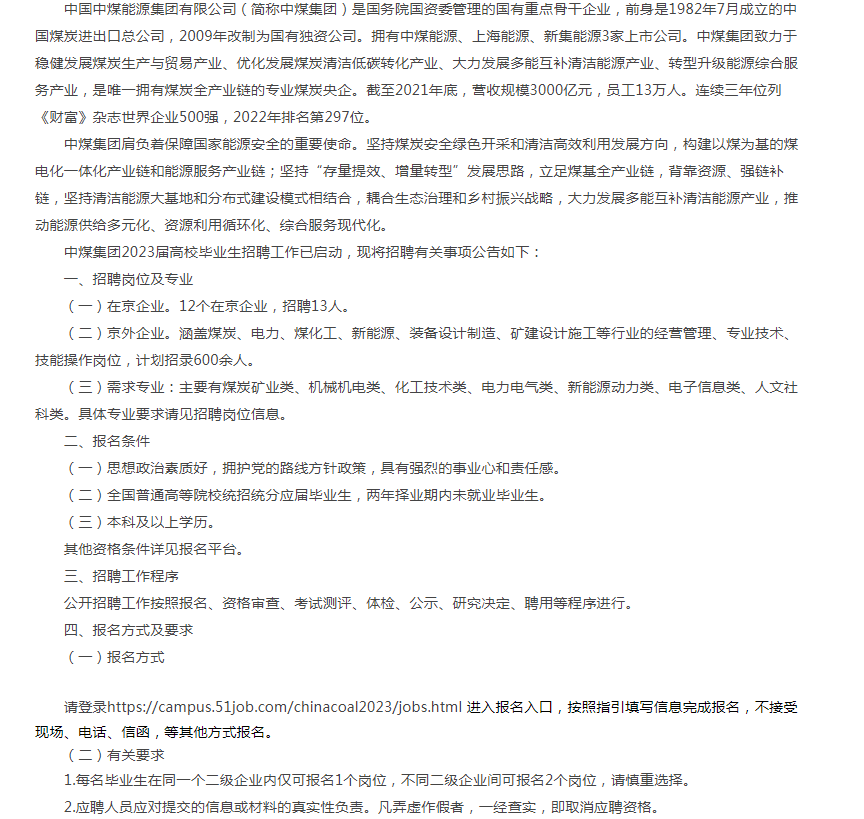 中国中煤能源集团有限公司（简称中煤集团）是国务院国资委管理的国有重点骨干企业，前身是1982年7月成立的中国煤炭进出口总公司，2009年改制为国有独资公司。拥有中煤能源、上海能源、新集能源3家上市公司。中煤集团致力于稳健发展煤炭生产与贸易产业、优化发展煤炭清洁低碳转化产业、大力发展多能互补清洁能源产业、转型升级能源综合服务产业，是唯一拥有煤炭全产业链的专业煤炭央企。截至2021年底，营收规模3000亿元，员工13万人。连续三年位列《财富》杂志世界企业500强，2022年排名第297位。

中煤集团肩负着保障国家能源安全的重要使命。坚持煤炭安全绿色开采和清洁高效利用发展方向，构建以煤为基的煤电化一体化产业链和能源服务产业链；坚持“存量提效、增量转型”发展思路，立足煤基全产业链，背靠资源、强链补链，坚持清洁能源大基地和分布式建设模式相结合，耦合生态治理和乡村振兴战略，大力发展多能互补清洁能源产业，推动能源供给多元化、资源利用循环化、综合服务现代化。

中煤集团2023届高校毕业生招聘工作已启动，现将招聘有关事项公告如下：

一、招聘岗位及专业

（一）在京企业。12个在京企业，招聘13人。

（二）京外企业。涵盖煤炭、电力、煤化工、新能源、装备设计制造、矿建设计施工等行业的经营管理、专业技术、技能操作岗位，计划招录600余人。

（三）需求专业：主要有煤炭矿业类、机械机电类、化工技术类、电力电气类、新能源动力类、电子信息类、人文社科类。具体专业要求请见招聘岗位信息。

二、报名条件

（一）思想政治素质好，拥护党的路线方针政策，具有强烈的事业心和责任感。

（二）全国普通高等院校统招统分应届毕业生，两年择业期内未就业毕业生。

（三）本科及以上学历。

其他资格条件详见报名平台。

三、招聘工作程序

公开招聘工作按照报名、资格审查、考试测评、体检、公示、研究决定、聘用等程序进行。

四、报名方式及要求

（一）报名方式

请登录https://campus.51job.com/chinacoal2023/jobs.html 进入报名入口，按照指引填写信息完成报名，不接受现场、电话、信函，等其他方式报名。

（二）有关要求

1.每名毕业生在同一个二级企业内仅可报名1个岗位，不同二级企业间可报名2个岗位，请慎重选择。

2.应聘人员应对提交的信息或材料的真实性负责。凡弄虚作假者，一经查实，即取消应聘资格。